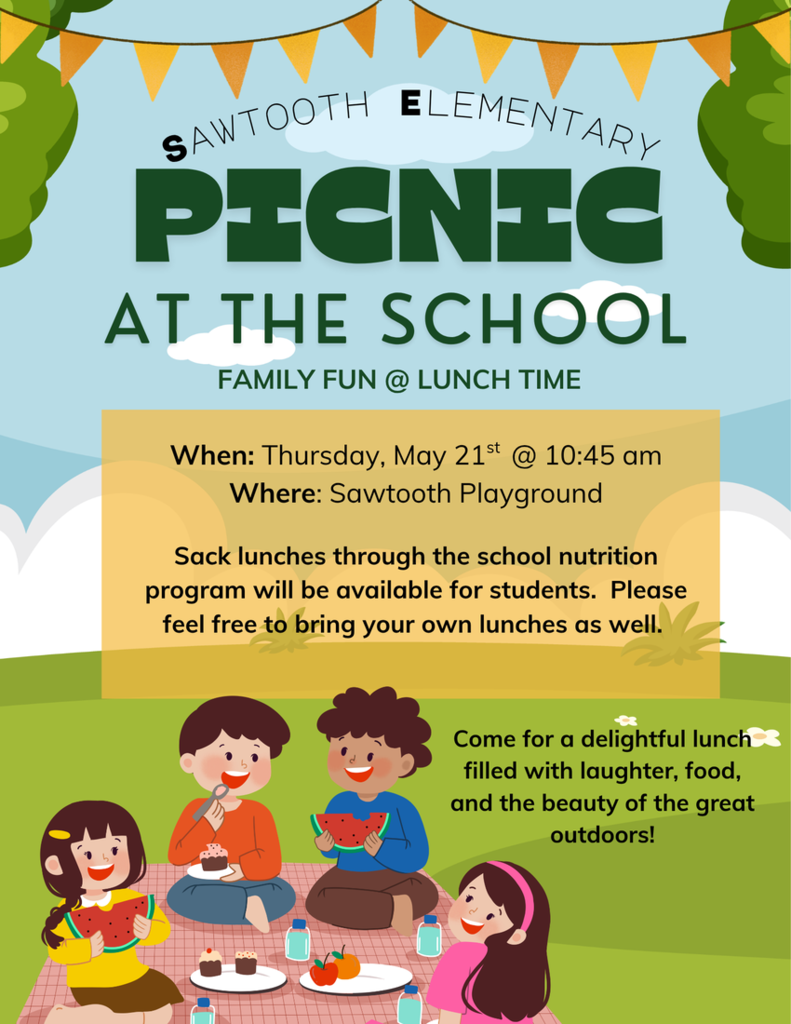 SAWTOOTH ELEMENTARY

PICNIC

AT THE SCHOOL

FAMILY FUN @ LUNCH TIME

When: Thursday, May 21$^{st}$ @ 10:45 am
Where: Sawtooth Playground

Sack lunches through the school nutrition program will be available for students. Please feel free to bring your own lunches as well.

Come for a delightful lunch filled with laughter, food, and the beauty of the great outdoors!